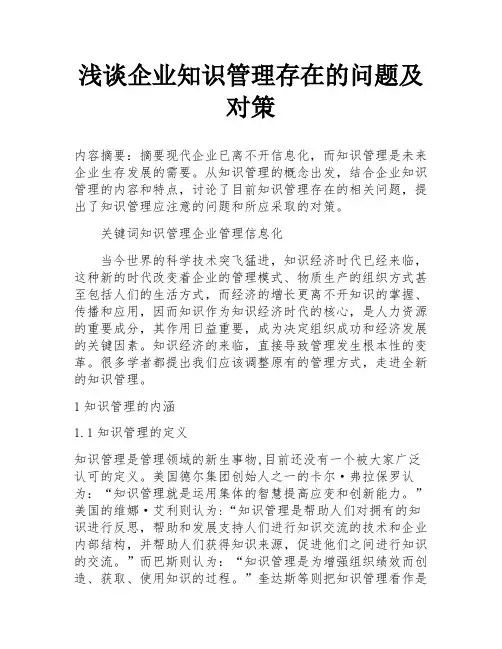 浅谈企业知识管理存在的问题及对策

内容摘要：摘要现代企业已离不开信息化，而知识管理是未来企业生存发展的需要。从知识管理的概念出发，结合企业知识管理的内容和特点，讨论了目前知识管理存在的相关问题，提出了知识管理应注意的问题和所应采取的对策。

关键词知识管理企业管理信息化

当今世界的科学技术突飞猛进，知识经济时代已经来临，这种新的时代改变着企业的管理模式、物质生产的组织方式甚至包括人们的生活方式，而经济的增长更离不开知识的掌握、传播和应用，因而知识作为知识经济时代的核心，是人力资源的重要成分，其作用日益重要，成为决定组织成功和经济发展的关键因素。知识经济的来临，直接导致管理发生根本性的变革。很多学者都提出我们应该调整原有的管理方式，走进全新的知识管理。

1 知识管理的内涵

1.1 知识管理的定义

知识管理是管理领域的新生事物,目前还没有一个被大家广泛认可的定义。美国德尔集团创始人之一的卡尔·弗拉保罗认为：“知识管理就是运用集体的智慧提高应变和创新能力。”美国的维娜·艾利则认为：“知识管理是帮助人们对拥有的知识进行反思，帮助和发展支持人们进行知识交流的技术和企业内部结构，并帮助人们获得知识来源，促进他们之间进行知识的交流。”而巴斯则认为：“知识管理是为增强组织绩效而创造、获取、使用知识的过程。”奎达斯等则把知识管理看作是